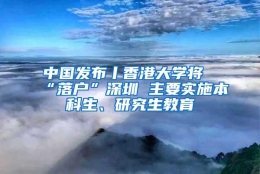 中国发布丨香港大学将“落户”深圳 主要实施本科生、研究生教育